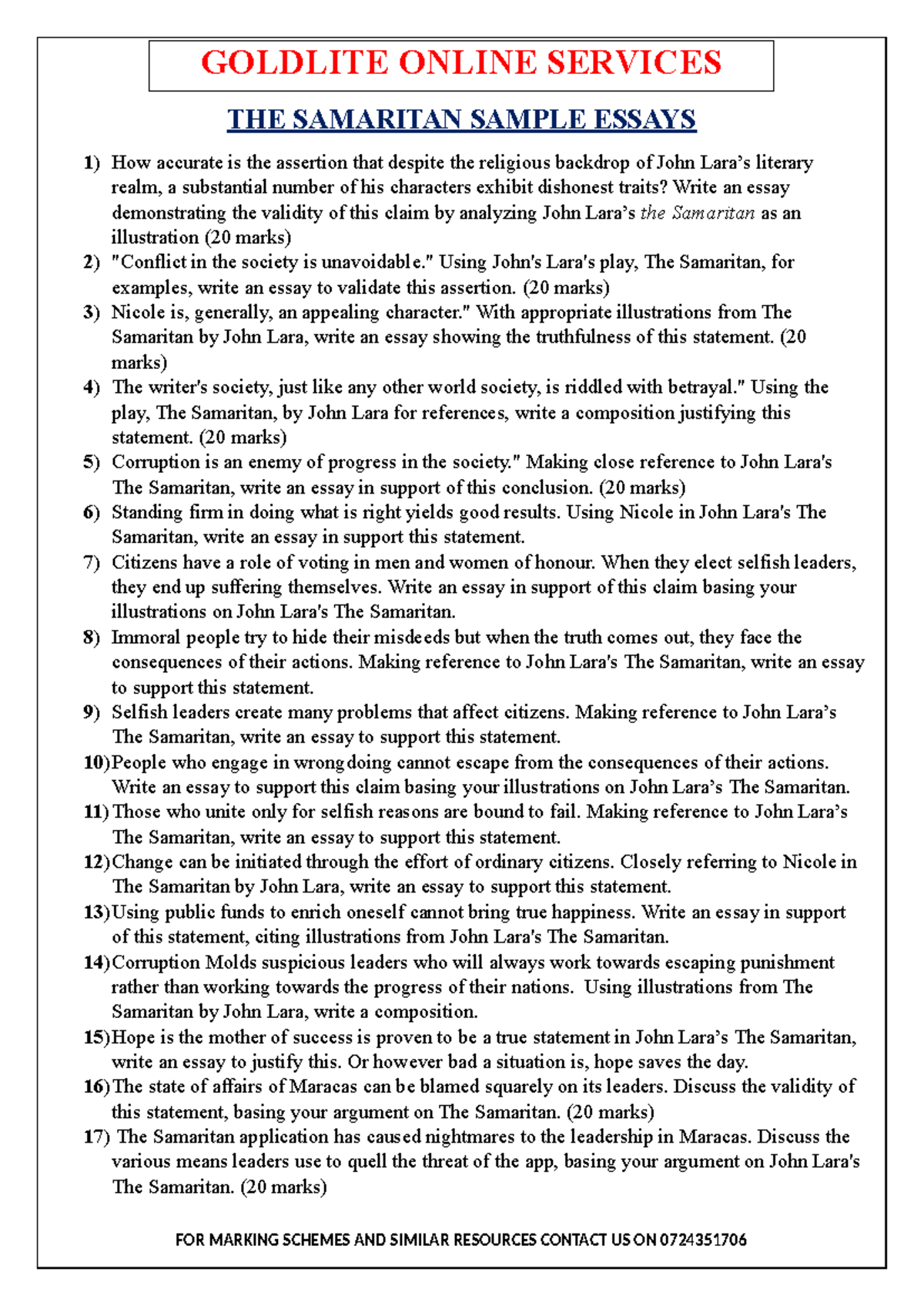 GOLDLITE ONLINE SERVICES

THE SAMARITAN SAMPLE ESSAYS

1) How accurate is the assertion that despite the religious backdrop of John Lara's literary realm, a substantial number of his characters exhibit dishonest traits? Write an essay demonstrating the validity of this claim by analyzing John Lara's the Samaritan as an illustration (20 marks)
2) "Conflict in the society is unavoidable." Using John's Lara's play, The Samaritan, for examples, write an essay to validate this assertion. (20 marks)
3) Nicole is, generally, an appealing character." With appropriate illustrations from The Samaritan by John Lara, write an essay showing the truthfulness of this statement. (20 marks)
4) The writer's society, just like any other world society, is riddled with betrayal." Using the play, The Samaritan, by John Lara for references, write a composition justifying this statement. (20 marks)
5) Corruption is an enemy of progress in the society." Making close reference to John Lara's The Samaritan, write an essay in support of this conclusion. (20 marks)
6) Standing firm in doing what is right yields good results. Using Nicole in John Lara's The Samaritan, write an essay in support this statement.
7) Citizens have a role of voting in men and women of honour. When they elect selfish leaders, they end up suffering themselves. Write an essay in support of this claim basing your illustrations on John Lara's The Samaritan.
8) Immoral people try to hide their misdeeds but when the truth comes out, they face the consequences of their actions. Making reference to John Lara's The Samaritan, write an essay to support this statement.
9) Selfish leaders create many problems that affect citizens. Making reference to John Lara's The Samaritan, write an essay to support this statement.
10) People who engage in wrongdoing cannot escape from the consequences of their actions. Write an essay to support this claim basing your illustrations on John Lara's The Samaritan.
11) Those who unite only for selfish reasons are bound to fail. Making reference to John Lara's The Samaritan, write an essay to support this statement.
12) Change can be initiated through the effort of ordinary citizens. Closely referring to Nicole in The Samaritan by John Lara, write an essay to support this statement.
13) Using public funds to enrich oneself cannot bring true happiness. Write an essay in support of this statement, citing illustrations from John Lara's The Samaritan.
14) Corruption Molds suspicious leaders who will always work towards escaping punishment rather than working towards the progress of their nations. Using illustrations from The Samaritan by John Lara, write a composition.
15) Hope is the mother of success is proven to be a true statement in John Lara's The Samaritan, write an essay to justify this. Or however bad a situation is, hope saves the day.
16) The state of affairs of Maracas can be blamed squarely on its leaders. Discuss the validity of this statement, basing your argument on The Samaritan. (20 marks)
17) The Samaritan application has caused nightmares to the leadership in Maracas. Discuss the various means leaders use to quell the threat of the app, basing your argument on John Lara's The Samaritan. (20 marks)

FOR MARKING SCHEMES AND SIMILAR RESOURCES CONTACT US ON 0724351706